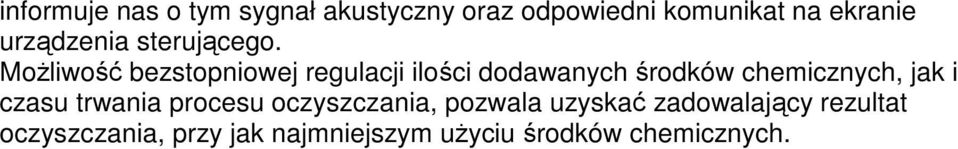 informuje nas o tym sygnał akustyczny oraz odpowiedni komunikat na ekranie urządzenia sterującego.

Możliwość bezstopniowej regulacji ilości dodawanych środków chemicznych, jak i czasu trwania procesu oczyszczania, pozwala uzyskać zadowalający rezultat oczyszczania, przy jak najmniejszym użyciu środków chemicznych.